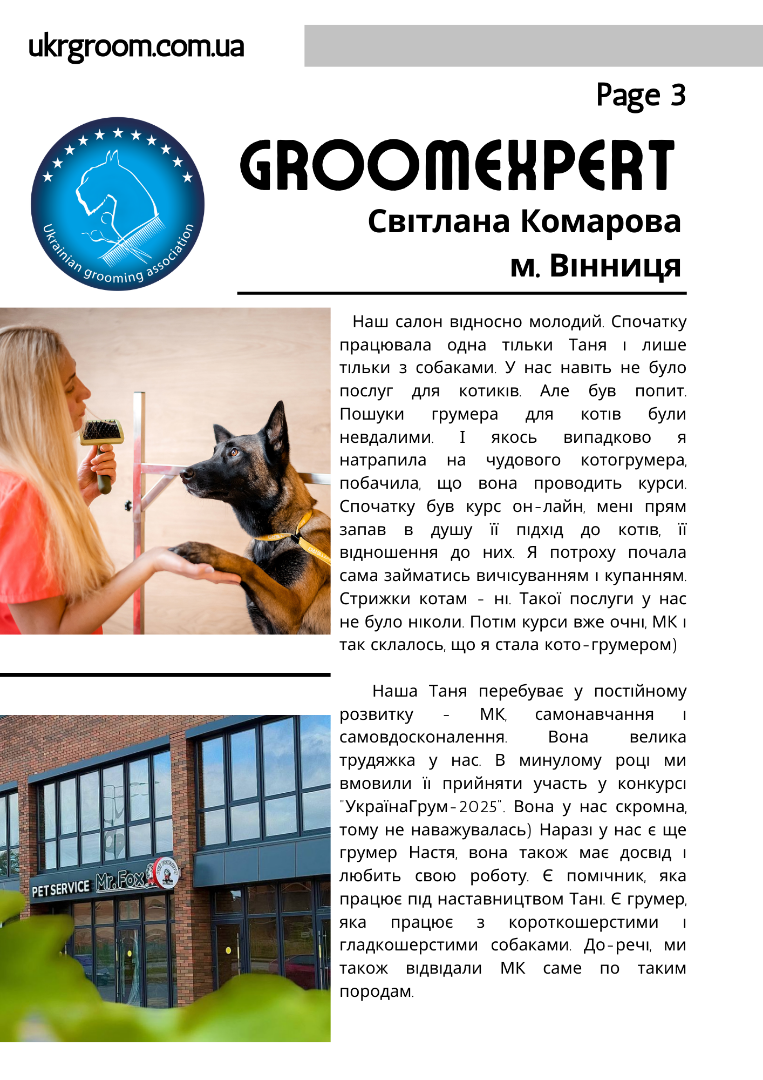 ukrgroom.com.ua

Page 3

Ukrainian grooming association

GROOMEXPERT

Світлана Комарова

м. Вінниця

Наш салон відносно молодий. Спочатку працювала одна тільки Таня і лише тільки з собаками. У нас навіть не було послуг для котиків. Але був попит. Пошуки грумера для котів були невдалими. І якось випадково я натрапила на чудового котогрумера, побачила, що вона проводить курси. Спочатку був курс он-лайн, мені прям запав в душу її підхід до котів, її відношення до них. Я потроху почала сама займатись вичісуванням і купанням. Стрижки котам - ні. Такої послуги у нас не було ніколи. Потім курси вже очні, МК і так склалось, що я стала кото-грумером)

Наша Таня перебуває у постійному розвитку - МК, самонавчання і самовдосконалення. Вона велика трудяжка у нас. В минулому році ми вмовили її прийняти участь у конкурсі "УкраїнаГрум-2025". Вона у нас скромна, тому не наважувалась) Наразі у нас є ще грумер Настя, вона також має досвід і любить свою роботу. Є помічник, яка працює під наставництвом Тані. Є грумер, яка працює з короткошерстими і гладкошерстими собаками. До-речі, ми також відвідали МК саме по таким породам.

PET SERVICE Mr. Fox